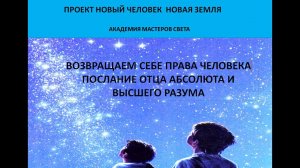 ПРОЕКТ НОВЫЙ ЧЕЛОВЕК НОВАЯ ЗЕМЛЯ

АКАДЕМИЯ МАСТЕРОВ СВЕТА

ВОЗВРАЩАЕМ СЕБЕ ПРАВА ЧЕЛОВЕКА ПОСЛАНИЕ ОТЦА АБСОЛЮТА И ВЫСШЕГО РАЗУМА